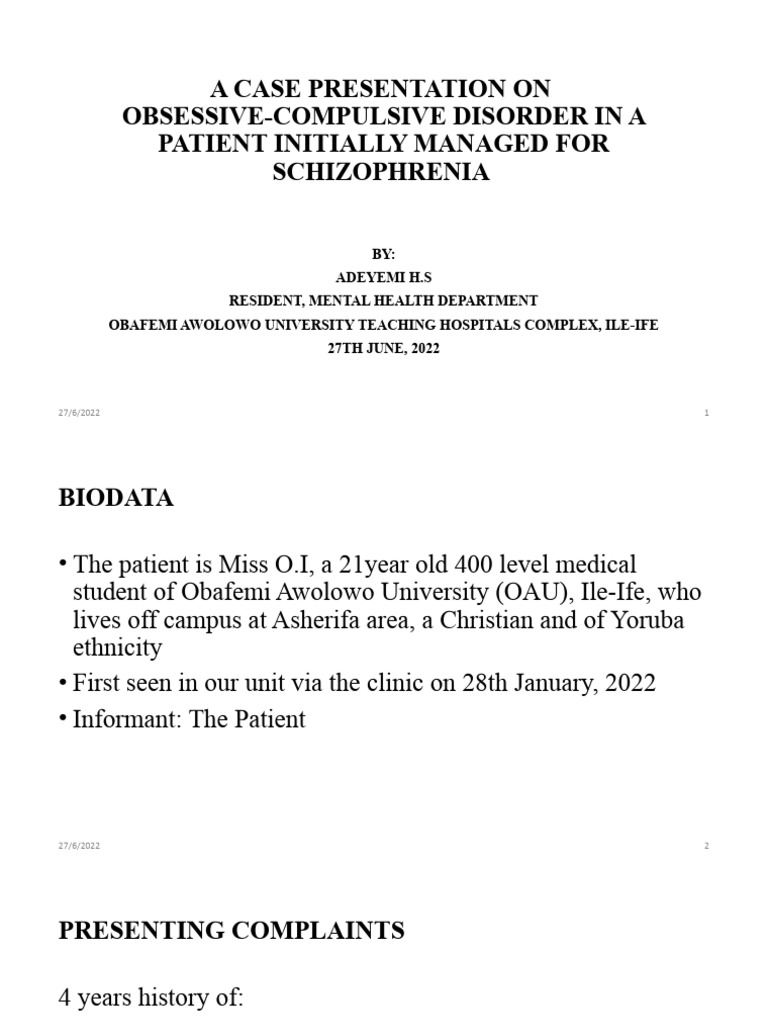 A CASE PRESENTATION ON OBSESSIVE-COMPULSIVE DISORDER IN A PATIENT INITIALLY MANAGED FOR SCHIZOPHRENIA

BY:
ADEYEMI H.S
RESIDENT, MENTAL HEALTH DEPARTMENT
OBAFEMI AWOLOWO UNIVERSITY TEACHING HOSPITALS COMPLEX, ILE-IFE
27TH JUNE, 2022

27/6/2022

1

BIODATA

• The patient is Miss O.I, a 21year old 400 level medical student of Obafemi Awolowo University (OAU), Ile-Ife, who lives off campus at Asherifa area, a Christian and of Yoruba ethnicity
• First seen in our unit via the clinic on 28th January, 2022
• Informant: The Patient

27/6/2022

2

PRESENTING COMPLAINTS

4 years history of: